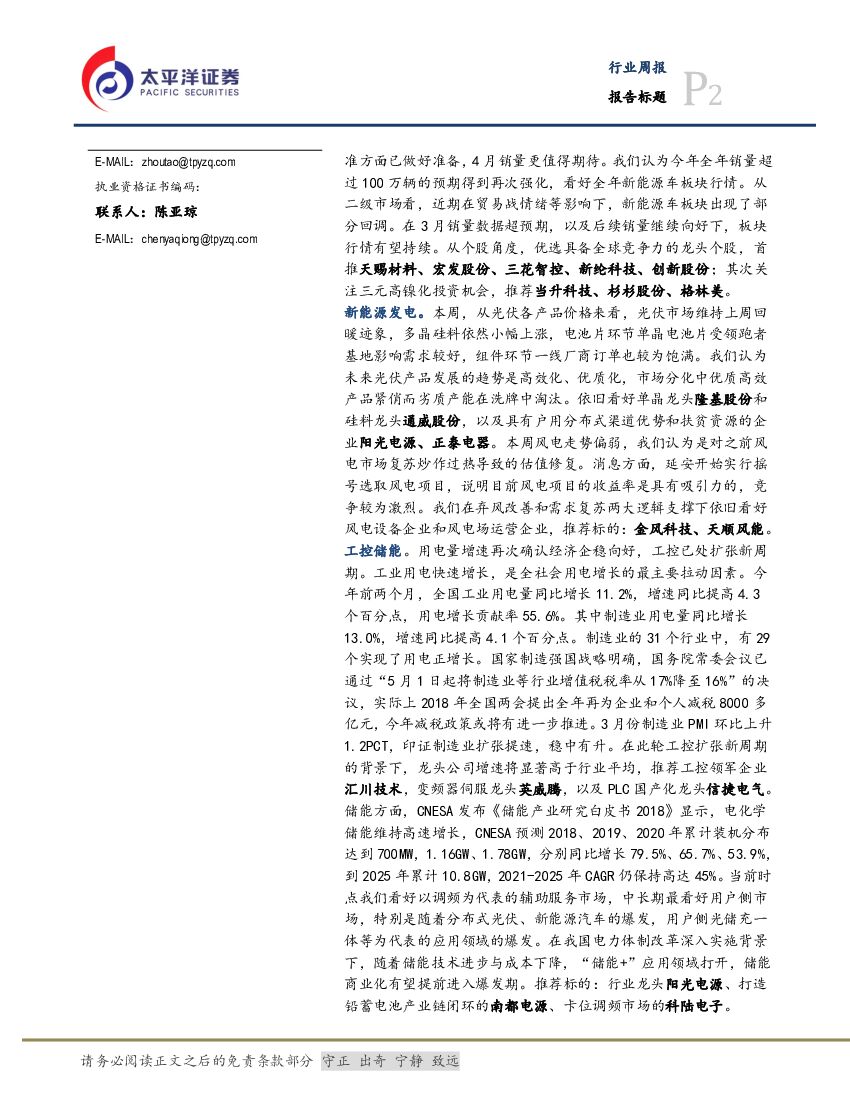 太平洋证券
PACIFIC SECURITIES

行业周报
报告标题 P2

E-MAIL: zhoutao@tpyzq.com
执业资格证书编码:
联系人:陈亚琼
E-MAIL: chenyaqiong@tpyzq.com

准方面已做好准备,4月销量更值得期待。我们认为今年全年销量超过100万辆的预期得到再次强化,看好全年新能源车板块行情。从二级市场看,近期在贸易战情绪等影响下,新能源车板块出现了部分回调。在3月销量数据超预期,以及后续销量继续向好下,板块行情有望持续。从个股角度,优选具备全球竞争力的龙头个股,首推天赐材料、宏发股份、三花智控、新纶科技、创新股份;其次关注三元高镍化投资机会,推荐当升科技、杉杉股份、格林美。

新能源发电。本周,从光伏各产品价格来看,光伏市场维持上周回暖迹象,多晶硅料依然小幅上涨,电池片环节单晶电池片受领跑者基地影响需求较好,组件环节一线厂商订单也较为饱满。我们认为未来光伏产品发展的趋势是高效化、优质化,市场分化中优质高效产品紧俏而劣质产能在洗牌中淘汰。依旧看好单晶龙头隆基股份和硅料龙头通威股份,以及具有户用分布式渠道优势和扶贫资源的企业阳光电源、正泰电器。本周风电走势偏弱,我们认为是对之前风电市场复苏炒作过热导致的估值修复。消息方面,延安开始实行摇号选取风电项目,说明目前风电项目的收益率是具有吸引力的,竞争较为激烈。我们在弃风改善和需求复苏两大逻辑支撑下依旧看好风电设备企业和风电场运营企业,推荐标的:金风科技、天顺风能。

工控储能。用电量增速再次确认经济企稳向好,工控已处扩张新周期。工业用电快速增长,是全社会用电增长的最主要拉动因素。今年前两个月,全国工业用电量同比增长11.2%,增速同比提高4.3个百分点,用电增长贡献率55.6%。其中制造业用电量同比增长13.0%,增速同比提高4.1个百分点。制造业的31个行业中,有29个实现了用电正增长。国家制造强国战略明确,国务院常委会议已通过“5月1日起将制造业等行业增值税税率从17%降至16%”的决议,实际上2018年全国两会提出全年再为企业和个人减税8000多亿元,今年减税政策或将有进一步推进。3月份制造业PMI环比上升1.2PCT,印证制造业扩张提速,稳中有升。在此轮工控扩张新周期的背景下,龙头公司增速将显著高于行业平均,推荐工控领军企业汇川技术,变频器伺服龙头英威腾,以及PLC国产化龙头信捷电气。储能方面,CNESA发布《储能产业研究白皮书2018》显示,电化学储能维持高速增长,CNESA预测2018、2019、2020年累计装机分布达到700MW,1.16GW、1.78GW,分别同比增长79.5%、65.7%、53.9%,到2025年累计10.8GW,2021-2025年CAGR仍保持高达45%。当前时点我们看好以调频为代表的辅助服务市场,中长期最看好用户侧市场,特别是随着分布式光伏、新能源汽车的爆发,用户侧光储充一体等为代表的应用领域的爆发。在我国电力体制改革深入实施背景下,随着储能技术进步与成本下降,“储能+”应用领域打开,储能商业化有望提前进入爆发期。推荐标的:行业龙头阳光电源、打造铅蓄电池产业链闭环的南都电源、卡位调频市场的科陆电子。

请务必阅读正文之后的免责条款部分 守正 出奇 宁静 致远